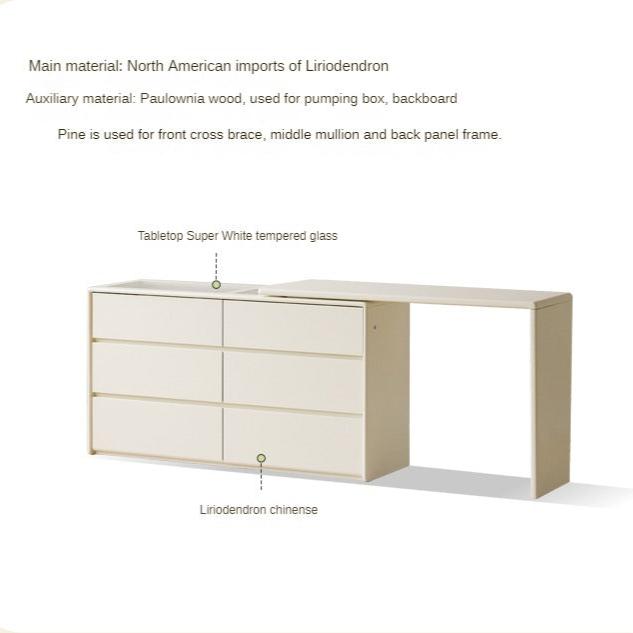 Main material: North American imports of Liriodendron

Auxiliary material: Paulownia wood, used for pumping box, backboard

Pine is used for front cross brace, middle mullion and back panel frame.

Tabletop Super White tempered glass

Liriodendron chinense